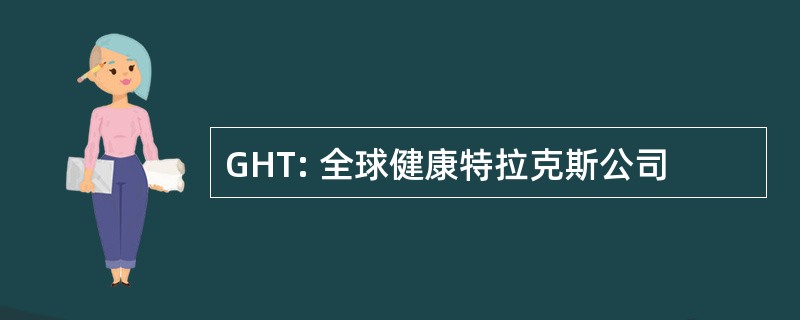 GHT: 全球健康特拉克斯公司